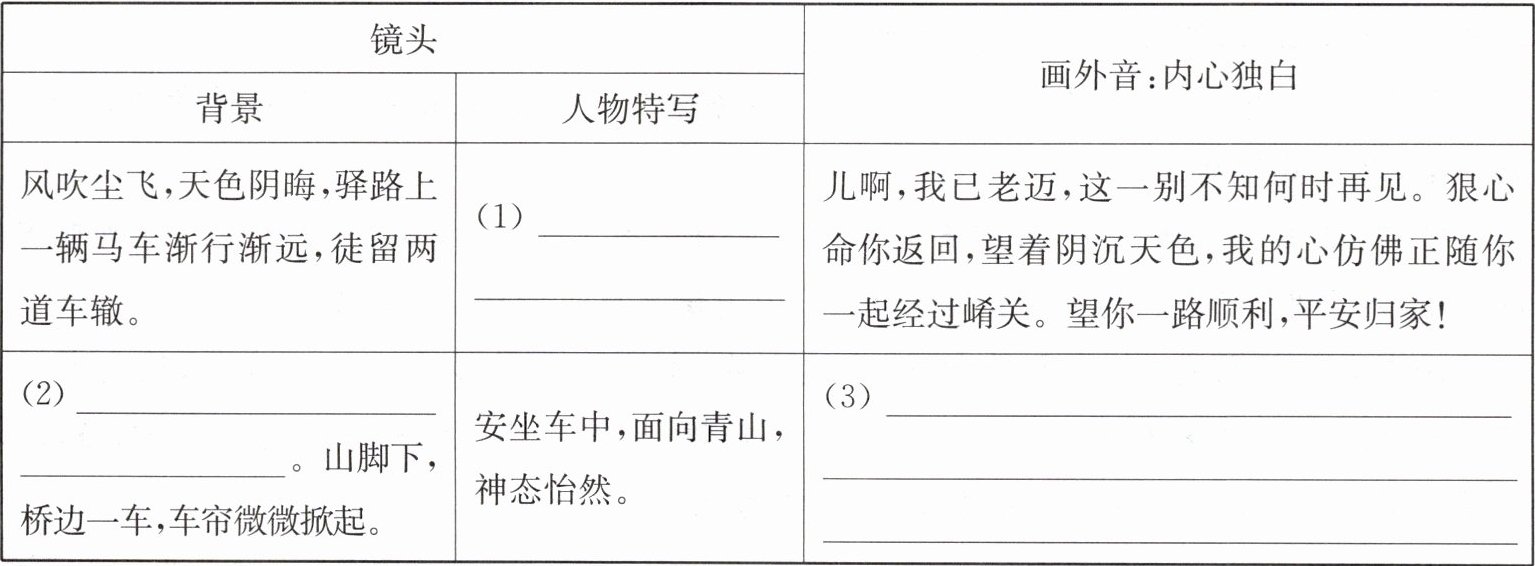 | 镜头 | | 画外音:内心独白 |
|---|---|---|
| 背景 | 人物特写 | |
| 风吹尘飞,天色阴晦,驿路上一辆马车渐行渐远,徒留两道车辙。 | (1)____ | 儿啊,我已老迈,这一别不知何时再见。狠心命你返回,望着阴沉天色,我的心仿佛正随你一起经过崤关。望你一路顺利,平安归家! |
| (2)____。山脚下,桥边一车,车帘微微掀起。 | 安坐车中,面向青山,神态怡然。 | (3)____ |